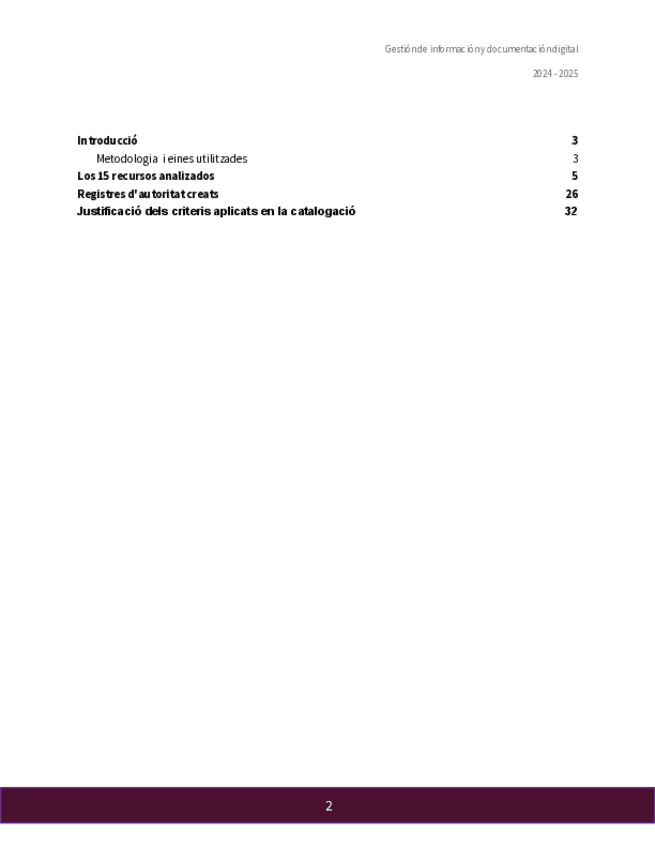 Gestión de información y documentación digital

2024 - 2025

Introducció 3

Metodologia i eines utilitzades 3

Los 15 recursos analizados 5

Registres d'autoritat creats 26

Justificació dels criteris aplicats en la catalogació 32

2